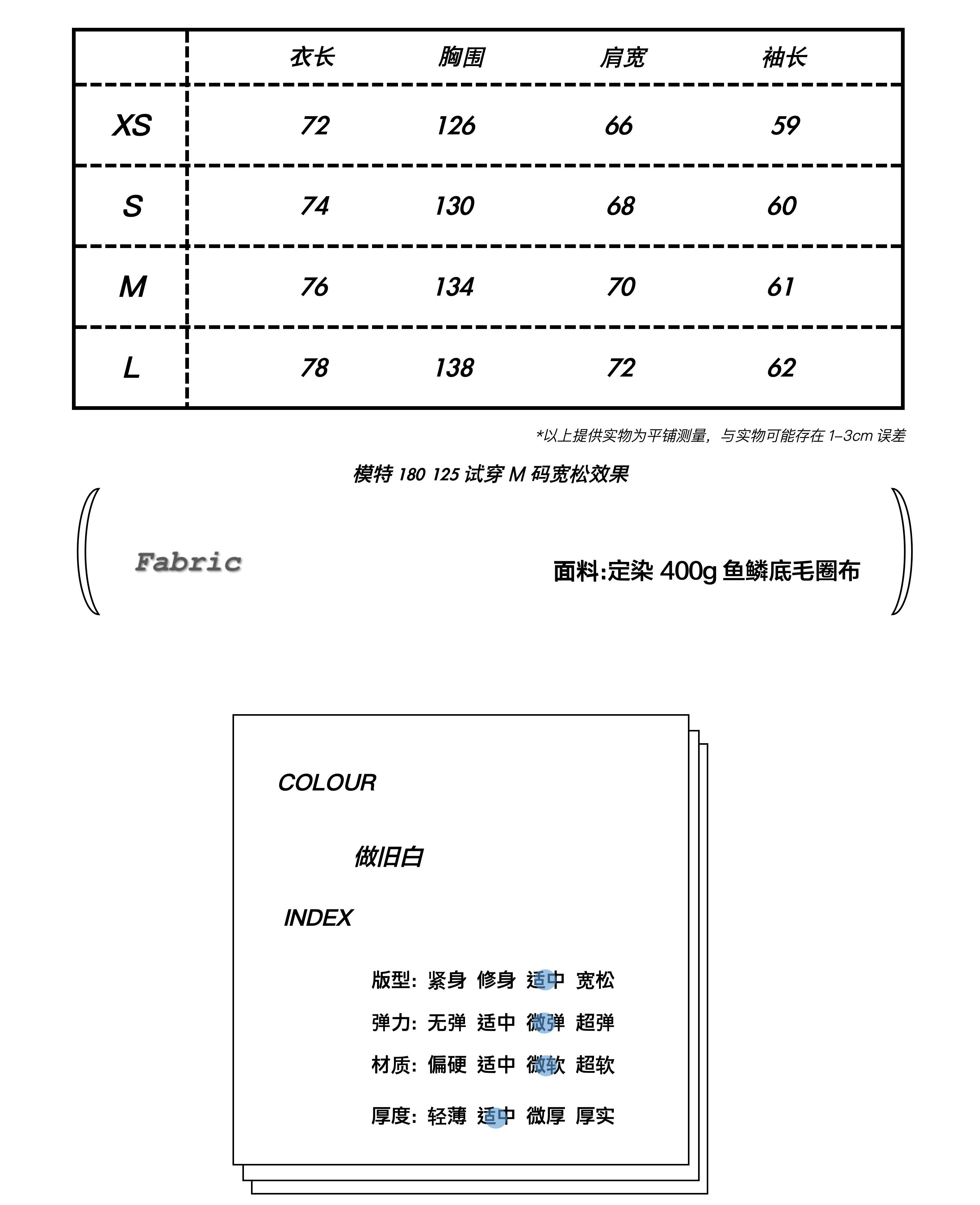 |  | 衣长 | 胸围 | 肩宽 | 袖长 |
|---|---|---|---|---|
| XS | 72 | 126 | 66 | 59 |
| S | 74 | 130 | 68 | 60 |
| M | 76 | 134 | 70 | 61 |
| L | 78 | 138 | 72 | 62 |

*以上提供实物为平铺测量，与实物可能存在 1–3cm 误差

模特 180 125 试穿 M 码宽松效果

Fabric

面料:定染 400g 鱼鳞底毛圈布

COLOUR

做旧白

INDEX

版型: 紧身 修身 适中 宽松

弹力: 无弹 适中 微弹 超弹

材质: 偏硬 适中 微软 超软

厚度: 轻薄 适中 微厚 厚实